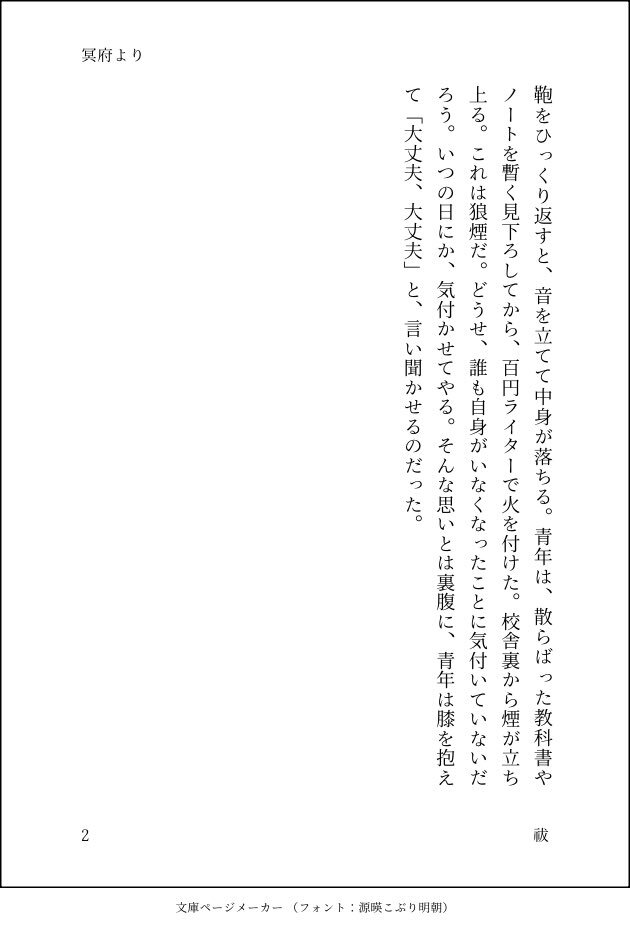 冥府より

鞄をひっくり返すと、音を立てて中身が落ちる。青年は、散らばった教科書やノートを暫く見下ろしてから、百円ライターで火を付けた。校舎裏から煙が立ち上る。これは狼煙だ。どうせ、誰も自身がいなくなったことに気付いていないだろう。いつの日にか、気付かせてやる。そんな思いとは裏腹に、青年は膝を抱えて「大丈夫、大丈夫」と、言い聞かせるのだった。

2

祓

文庫ページメーカー（フォント：源暎こぶり明朝）